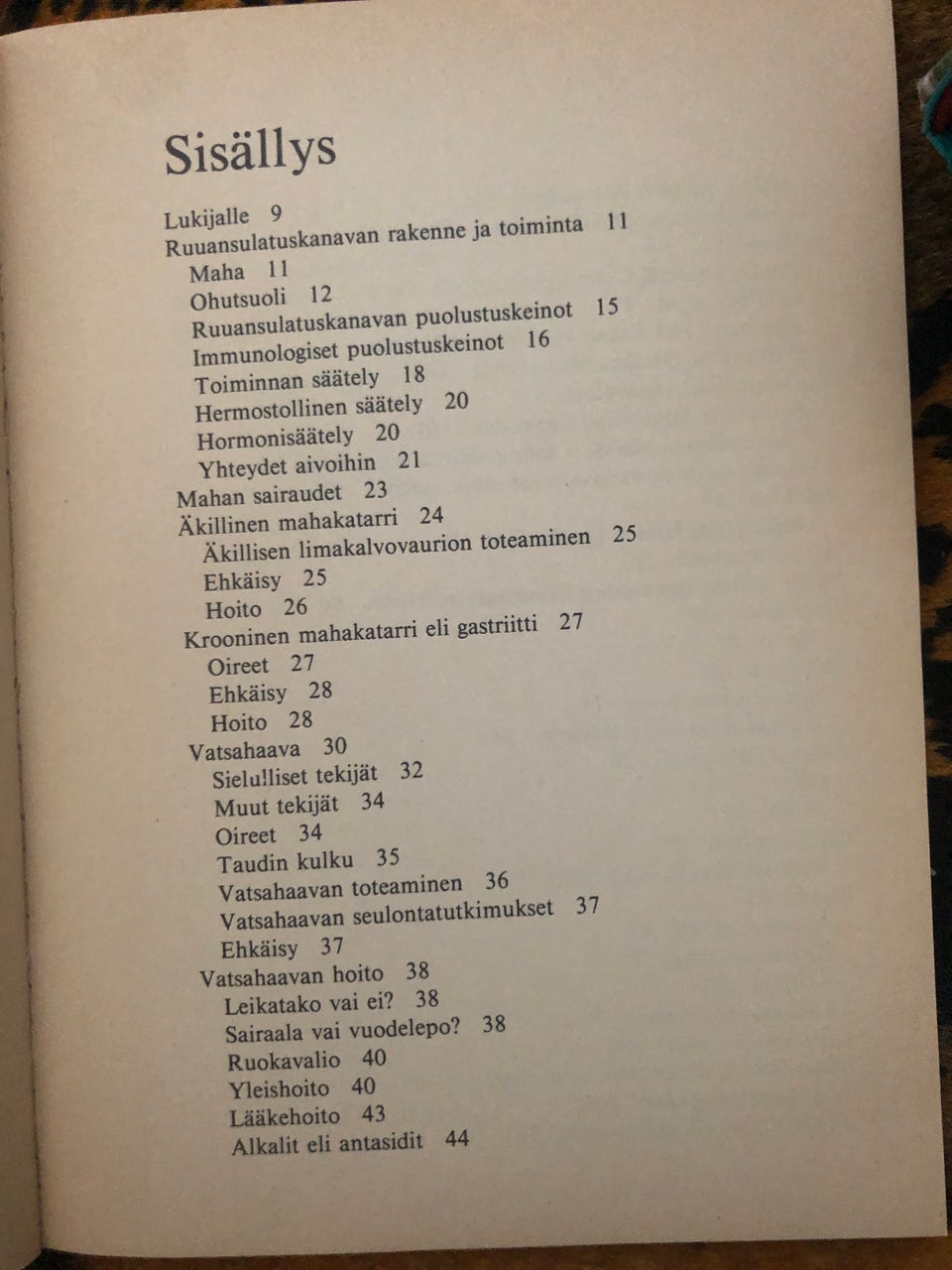 Sisällys

Lukijalle 9
Ruuansulatuskanavan rakenne ja toiminta 11
Maha 11
Ohutsuoli 12
Ruuansulatuskanavan puolustuskeinot 15
Immunologiset puolustuskeinot 16
Toiminnan säätely 18
Hermostollinen säätely 20
Hormonisäätely 20
Yhteydet aivoihin 21
Mahan sairaudet 23
Äkillinen mahakatarri 24
Äkillisen limakalvovaurion toteaminen 25
Ehkäisy 25
Hoito 26
Krooninen mahakatarri eli gastriitti 27
Oireet 27
Ehkäisy 28
Hoito 28
Vatsahaava 30
Sielulliset tekijät 32
Muut tekijät 34
Oireet 34
Taudin kulku 35
Vatsahaavan toteaminen 36
Vatsahaavan seulontatutkimukset 37
Ehkäisy 37
Vatsahaavan hoito 38
Leikatako vai ei? 38
Sairaala vai vuodelepo? 38
Ruokavalio 40
Yleishoito 40
Lääkehoito 43
Alkalit eli antasidit 44